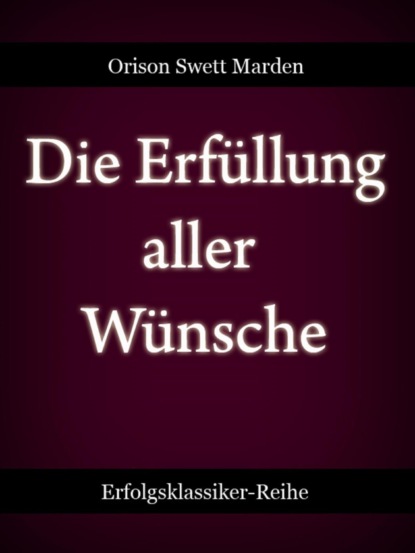 Orison Swett Marden

Die Erfüllung aller Wünsche

Erfolgsklassiker-Reihe